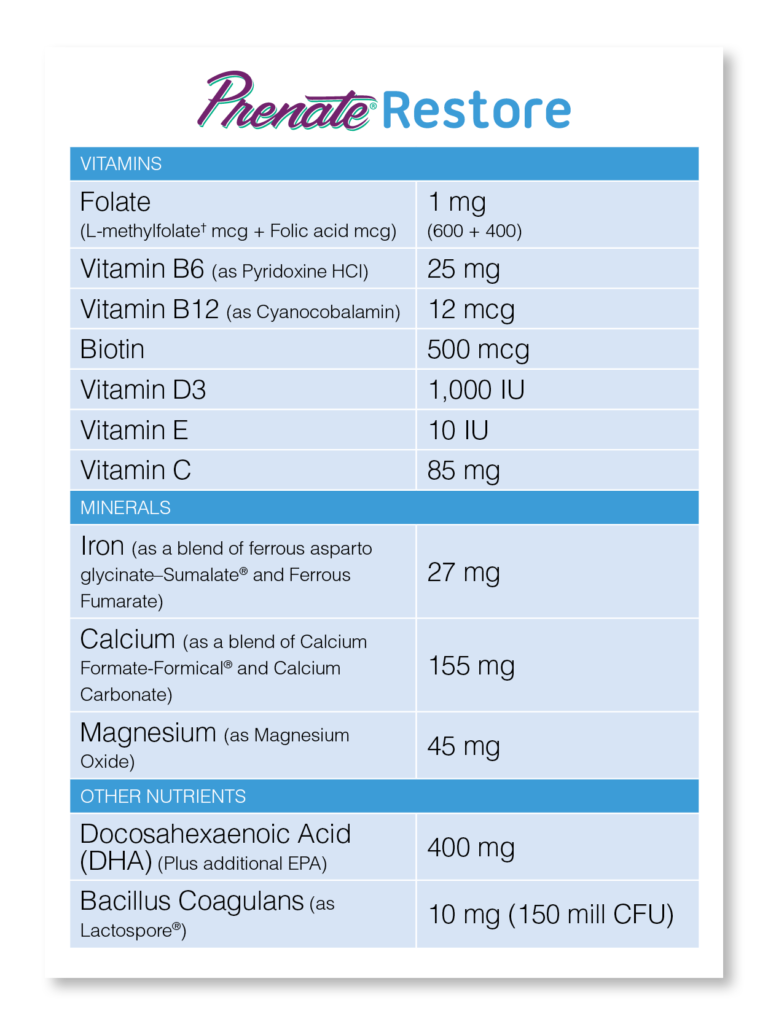 Prenate® Restore

| VITAMINS | |
|---|---|
| Folate (L-methylfolate† mcg + Folic acid mcg) | 1 mg (600 + 400) |
| Vitamin B6 (as Pyridoxine HCl) | 25 mg |
| Vitamin B12 (as Cyanocobalamin) | 12 mcg |
| Biotin | 500 mcg |
| Vitamin D3 | 1,000 IU |
| Vitamin E | 10 IU |
| Vitamin C | 85 mg |
| MINERALS | |
| Iron (as a blend of ferrous asparto glycinate–Sumalate® and Ferrous Fumarate) | 27 mg |
| Calcium (as a blend of Calcium Formate-Formical® and Calcium Carbonate) | 155 mg |
| Magnesium (as Magnesium Oxide) | 45 mg |
| OTHER NUTRIENTS | |
| Docosahexaenoic Acid (DHA) (Plus additional EPA) | 400 mg |
| Bacillus Coagulans (as Lactospore®) | 10 mg (150 mill CFU) |